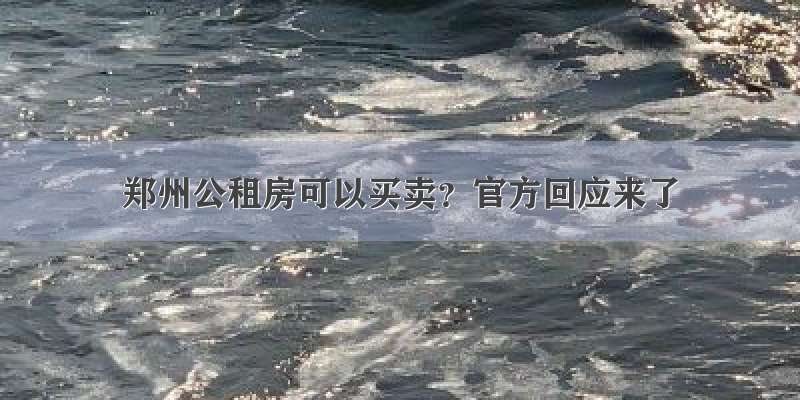 郑州公租房可以买卖？官方回应来了